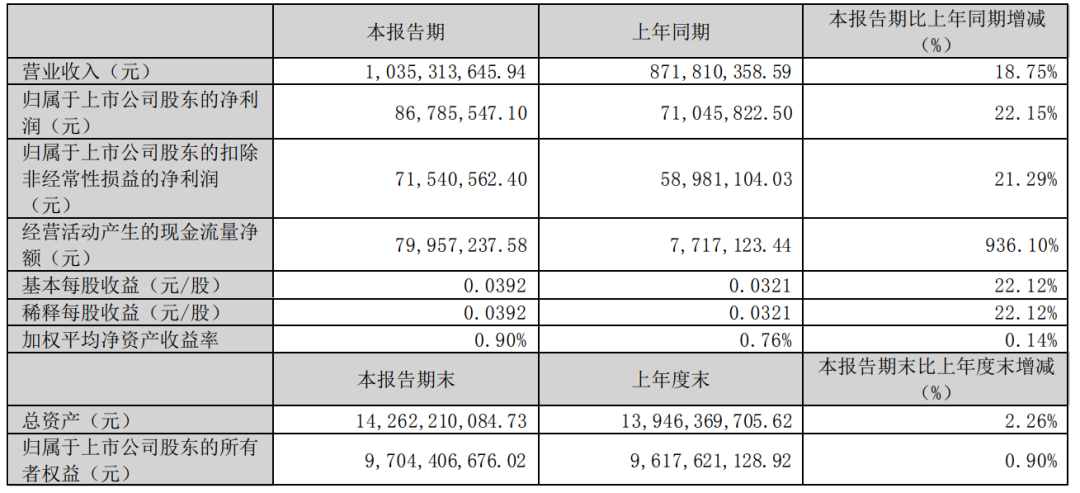 |  | 本报告期 | 上年同期 | 本报告期比上年同期增减（%） |
|---|---|---|---|
| 营业收入（元） | 1,035,313,645.94 | 871,810,358.59 | 18.75% |
| 归属于上市公司股东的净利润（元） | 86,785,547.10 | 71,045,822.50 | 22.15% |
| 归属于上市公司股东的扣除非经常性损益的净利润（元） | 71,540,562.40 | 58,981,104.03 | 21.29% |
| 经营活动产生的现金流量净额（元） | 79,957,237.58 | 7,717,123.44 | 936.10% |
| 基本每股收益（元/股） | 0.0392 | 0.0321 | 22.12% |
| 稀释每股收益（元/股） | 0.0392 | 0.0321 | 22.12% |
| 加权平均净资产收益率 | 0.90% | 0.76% | 0.14% |
|  | 本报告期末 | 上年度末 | 本报告期末比上年度末增减（%） |
| 总资产（元） | 14,262,210,084.73 | 13,946,369,705.62 | 2.26% |
| 归属于上市公司股东的所有者权益（元） | 9,704,406,676.02 | 9,617,621,128.92 | 0.90% |